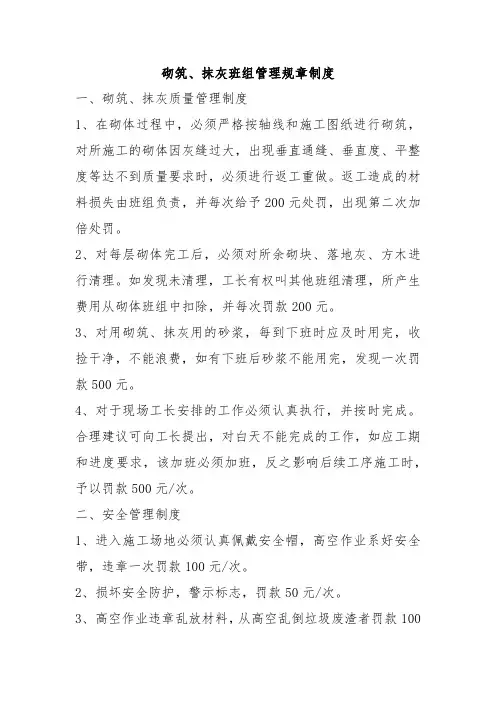 砌筑、抹灰班组管理规章制度

一、砌筑、抹灰质量管理制度

1、在砌体过程中，必须严格按轴线和施工图纸进行砌筑，对所施工的砌体因灰缝过大，出现垂直通缝、垂直度、平整度等达不到质量要求时，必须进行返工重做。返工造成的材料损失由班组负责，并每次给予200元处罚，出现第二次加倍处罚。

2、对每层砌体完工后，必须对所余砌块、落地灰、方木进行清理。如发现未清理，工长有权叫其他班组清理，所产生费用从砌体班组中扣除，并每次罚款200元。

3、对用砌筑、抹灰用的砂浆，每到下班时应及时用完，收捡干净，不能浪费，如有下班后砂浆不能用完，发现一次罚款500元。

4、对于现场工长安排的工作必须认真执行，并按时完成。合理建议可向工长提出，对白天不能完成的工作，如应工期和进度要求，该加班必须加班，反之影响后续工序施工时，予以罚款500元/次。

二、安全管理制度

1、进入施工场地必须认真佩戴安全帽，高空作业系好安全带，违章一次罚款100元/次。

2、损坏安全防护，警示标志，罚款50元/次。

3、高空作业违章乱放材料，从高空乱倒垃圾废渣者罚款100